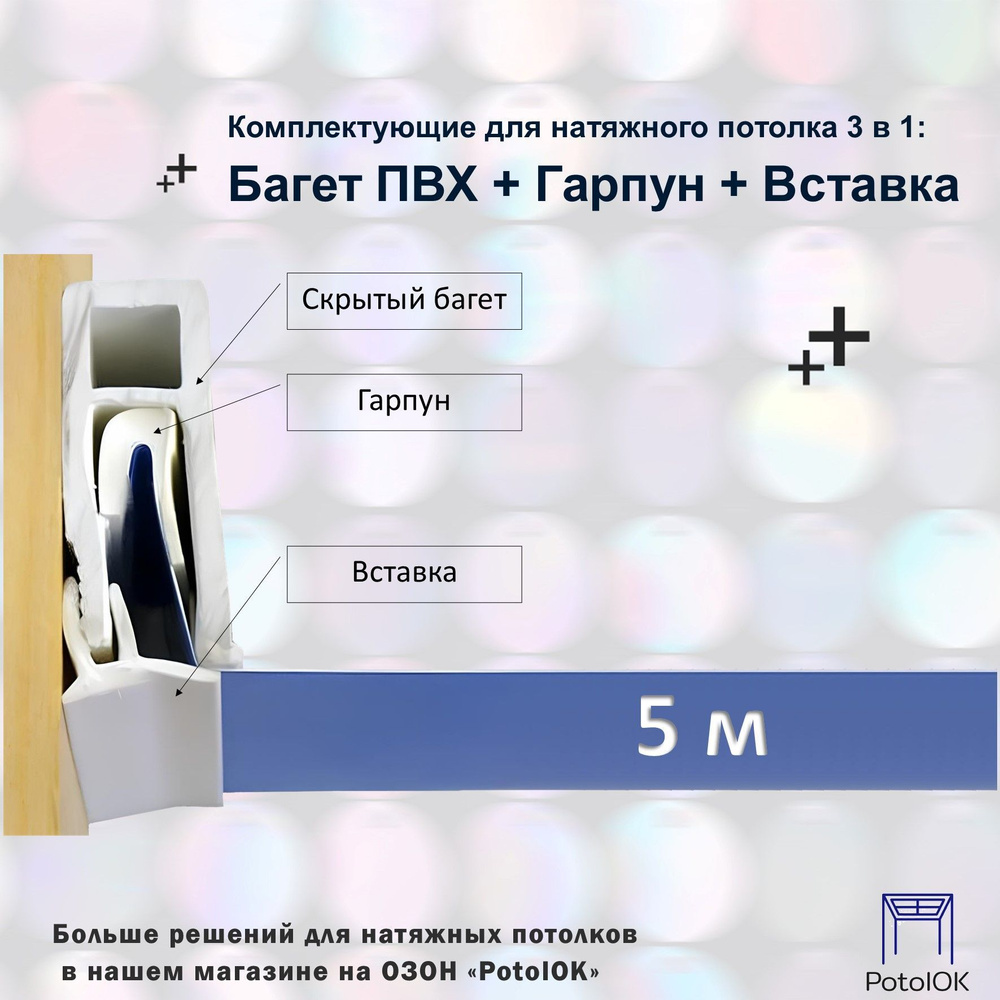 Комплектующие для натяжного потолка 3 в 1:
Багет ПВХ + Гарпун + Вставка

Скрытый багет

Гарпун

Вставка

5 м

Больше решений для натяжных потолков
в нашем магазине на ОЗОН «PotolOK»

PotolOK